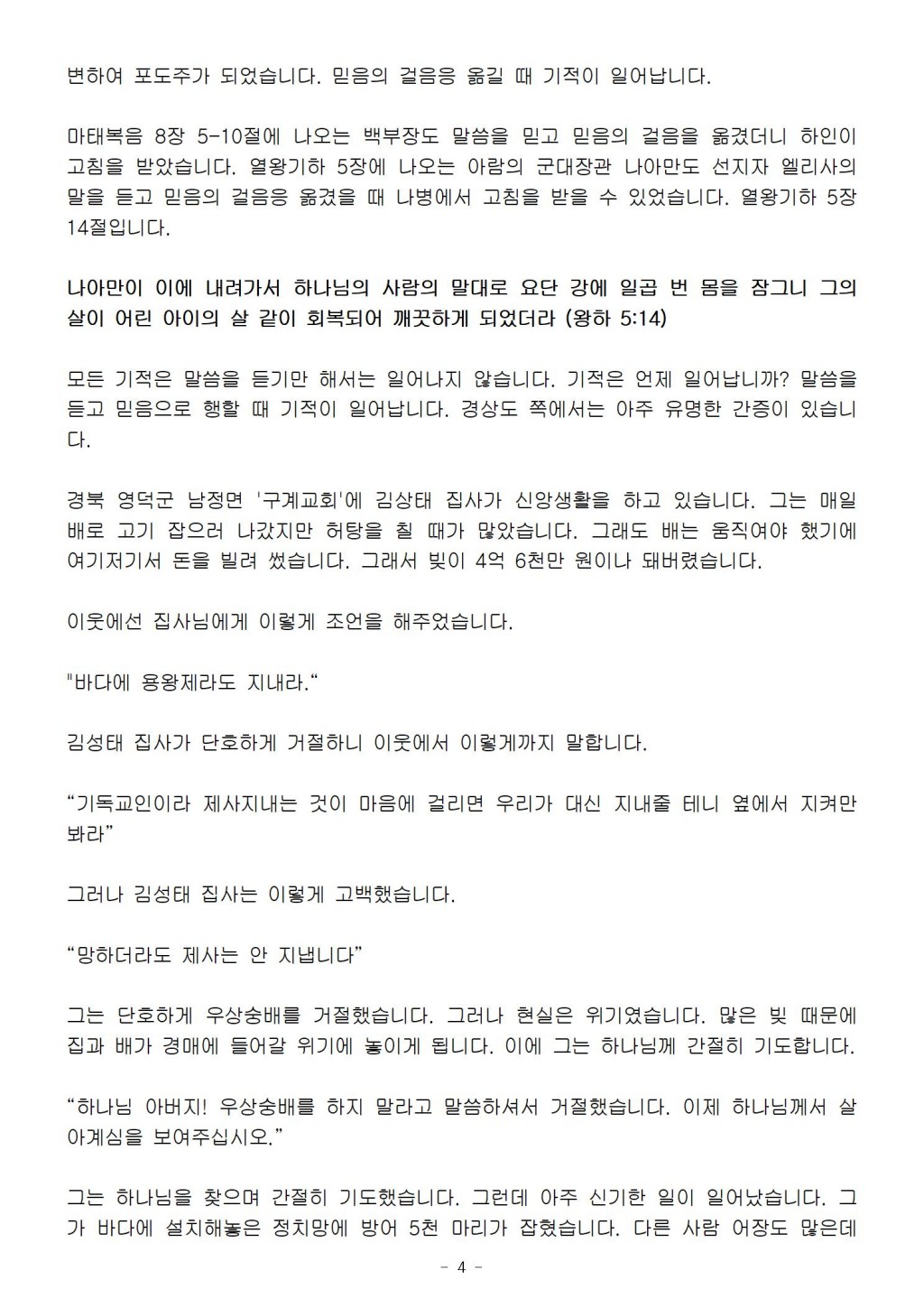 변하여 포도주가 되었습니다. 믿음의 걸음응 옮길 때 기적이 일어납니다.

마태복음 8장 5-10절에 나오는 백부장도 말씀을 믿고 믿음의 걸음을 옮겼더니 하인이 고침을 받았습니다. 열왕기하 5장에 나오는 아람의 군대장관 나아만도 선지자 엘리사의 말을 듣고 믿음의 걸음응 옮겼을 때 나병에서 고침을 받을 수 있었습니다. 열왕기하 5장 14절입니다.

나아만이 이에 내려가서 하나님의 사람의 말대로 요단 강에 일곱 번 몸을 잠그니 그의 살이 어린 아이의 살 같이 회복되어 깨끗하게 되었더라 (왕하 5:14)

모든 기적은 말씀을 듣기만 해서는 일어나지 않습니다. 기적은 언제 일어납니까? 말씀을 듣고 믿음으로 행할 때 기적이 일어납니다. 경상도 쪽에서는 아주 유명한 간증이 있습니다.

경북 영덕군 남정면 '구계교회'에 김상태 집사가 신앙생활을 하고 있습니다. 그는 매일 배로 고기 잡으러 나갔지만 허탕을 칠 때가 많았습니다. 그래도 배는 움직여야 했기에 여기저기서 돈을 빌려 썼습니다. 그래서 빚이 4억 6천만 원이나 돼버렸습니다.

이웃에선 집사님에게 이렇게 조언을 해주었습니다.

"바다에 용왕제라도 지내라.“

김성태 집사가 단호하게 거절하니 이웃에서 이렇게까지 말합니다.

“기독교인이라 제사지내는 것이 마음에 걸리면 우리가 대신 지내줄 테니 옆에서 지켜만 봐라”

그러나 김성태 집사는 이렇게 고백했습니다.

“망하더라도 제사는 안 지냅니다”

그는 단호하게 우상숭배를 거절했습니다. 그러나 현실은 위기였습니다. 많은 빚 때문에 집과 배가 경매에 들어갈 위기에 놓이게 됩니다. 이에 그는 하나님께 간절히 기도합니다.

“하나님 아버지! 우상숭배를 하지 말라고 말씀하셔서 거절했습니다. 이제 하나님께서 살아계심을 보여주십시오.”

그는 하나님을 찾으며 간절히 기도했습니다. 그런데 아주 신기한 일이 일어났습니다. 그가 바다에 설치해놓은 정치망에 방어 5천 마리가 잡혔습니다. 다른 사람 어장도 많은데

- 4 -